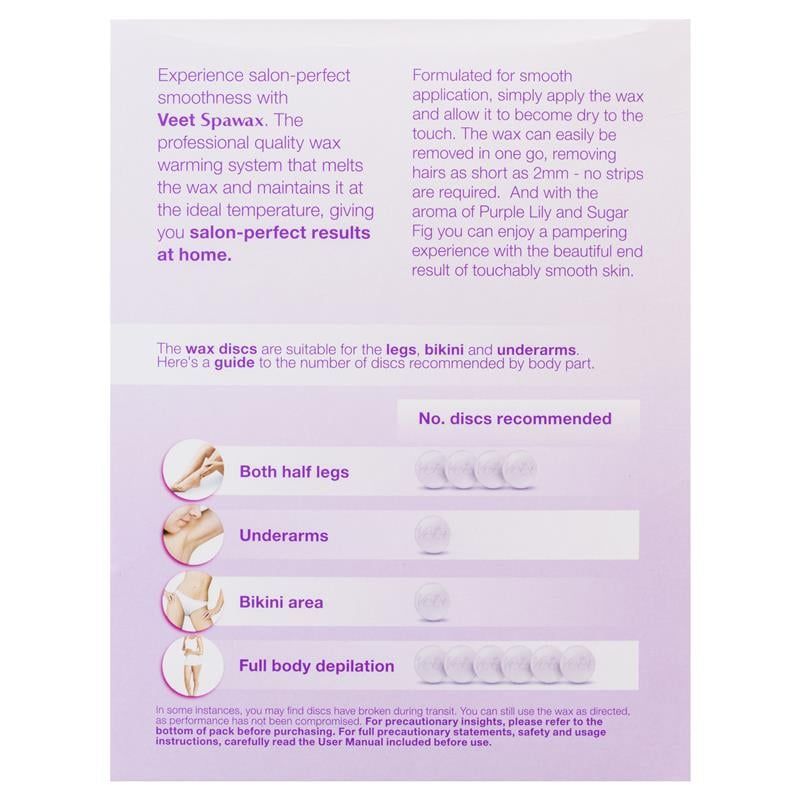 Experience salon-perfect smoothness with Veet Spawax. The professional quality wax warming system that melts the wax and maintains it at the ideal temperature, giving you salon-perfect results at home.

Formulated for smooth application, simply apply the wax and allow it to become dry to the touch. The wax can easily be removed in one go, removing hairs as short as 2mm - no strips are required. And with the aroma of Purple Lily and Sugar Fig you can enjoy a pampering experience with the beautiful end result of touchably smooth skin.

The wax discs are suitable for the legs, bikini and underarms. Here's a guide to the number of discs recommended by body part.

No. discs recommended

Both half legs

Underarms

Bikini area

Full body depilation

In some instances, you may find discs have broken during transit. You can still use the wax as directed, as performance has not been compromised. For precautionary insights, please refer to the bottom of pack before purchasing. For full precautionary statements, safety and usage instructions, carefully read the User Manual included before use.